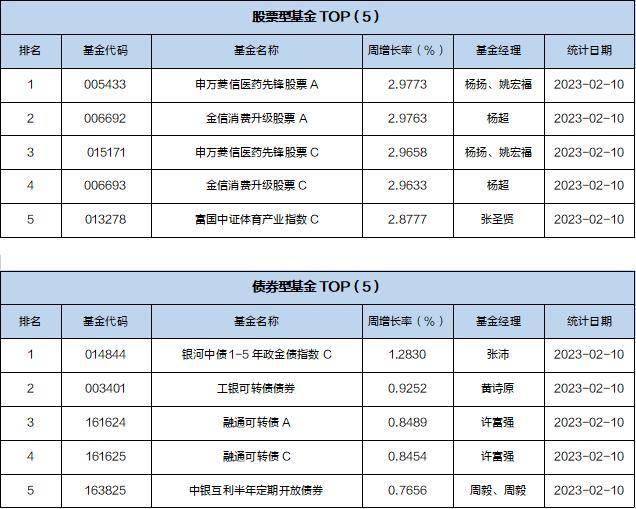 股票型基金TOP（5）

| 排名 | 基金代码 | 基金名称 | 周增长率（%） | 基金经理 | 统计日期 |
|---|---|---|---|---|---|
| 1 | 005433 | 申万菱信医药先锋股票A | 2.9773 | 杨扬、姚宏福 | 2023-02-10 |
| 2 | 006692 | 金信消费升级股票A | 2.9763 | 杨超 | 2023-02-10 |
| 3 | 015171 | 申万菱信医药先锋股票C | 2.9658 | 杨扬、姚宏福 | 2023-02-10 |
| 4 | 006693 | 金信消费升级股票C | 2.9633 | 杨超 | 2023-02-10 |
| 5 | 013278 | 富国中证体育产业指数C | 2.8777 | 张圣贤 | 2023-02-10 |

债券型基金TOP（5）

| 排名 | 基金代码 | 基金名称 | 周增长率（%） | 基金经理 | 统计日期 |
|---|---|---|---|---|---|
| 1 | 014844 | 银河中债1-5年政金债指数C | 1.2830 | 张沛 | 2023-02-10 |
| 2 | 003401 | 工银可转债债券 | 0.9252 | 黄诗原 | 2023-02-10 |
| 3 | 161624 | 融通可转债A | 0.8489 | 许富强 | 2023-02-10 |
| 4 | 161625 | 融通可转债C | 0.8454 | 许富强 | 2023-02-10 |
| 5 | 163825 | 中银互利半年定期开放债券 | 0.7656 | 周毅、周毅 | 2023-02-10 |